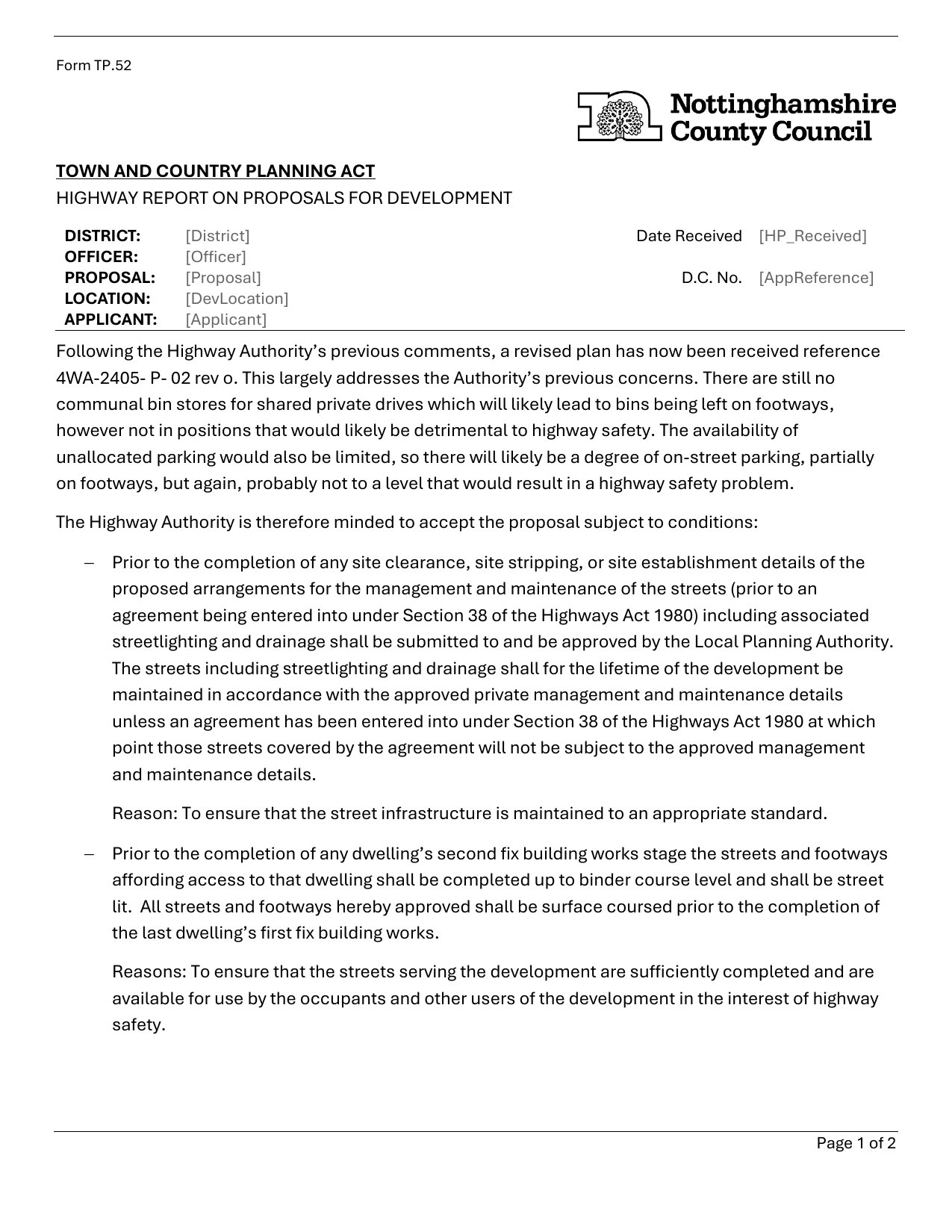 Form TP.52

Nottinghamshire County Council

TOWN AND COUNTRY PLANNING ACT
HIGHWAY REPORT ON PROPOSALS FOR DEVELOPMENT

DISTRICT: [District]
OFFICER: [Officer]
PROPOSAL: [Proposal]
LOCATION: [DevLocation]
APPLICANT: [Applicant]

Date Received [HP_Received]

D.C. No. [AppReference]

Following the Highway Authority's previous comments, a revised plan has now been received reference 4WA-2405- P- 02 rev o. This largely addresses the Authority's previous concerns. There are still no communal bin stores for shared private drives which will likely lead to bins being left on footways, however not in positions that would likely be detrimental to highway safety. The availability of unallocated parking would also be limited, so there will likely be a degree of on-street parking, partially on footways, but again, probably not to a level that would result in a highway safety problem.

The Highway Authority is therefore minded to accept the proposal subject to conditions:

– Prior to the completion of any site clearance, site stripping, or site establishment details of the proposed arrangements for the management and maintenance of the streets (prior to an agreement being entered into under Section 38 of the Highways Act 1980) including associated streetlighting and drainage shall be submitted to and be approved by the Local Planning Authority. The streets including streetlighting and drainage shall for the lifetime of the development be maintained in accordance with the approved private management and maintenance details unless an agreement has been entered into under Section 38 of the Highways Act 1980 at which point those streets covered by the agreement will not be subject to the approved management and maintenance details.

Reason: To ensure that the street infrastructure is maintained to an appropriate standard.

– Prior to the completion of any dwelling's second fix building works stage the streets and footways affording access to that dwelling shall be completed up to binder course level and shall be street lit. All streets and footways hereby approved shall be surface coursed prior to the completion of the last dwelling's first fix building works.

Reasons: To ensure that the streets serving the development are sufficiently completed and are available for use by the occupants and other users of the development in the interest of highway safety.

Page 1 of 2